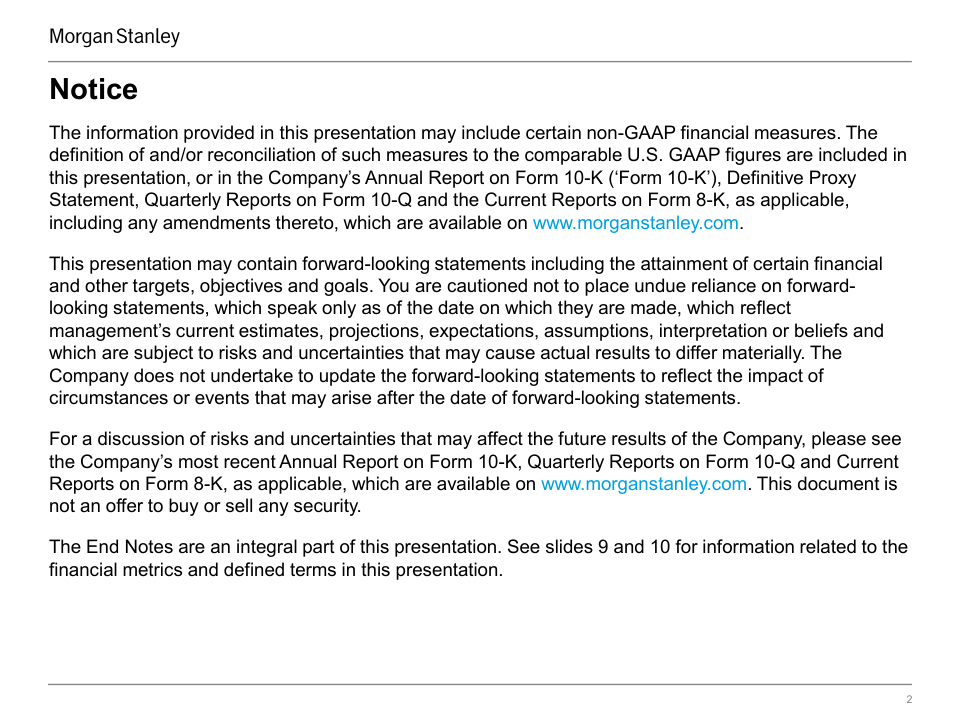 Morgan Stanley

Notice

The information provided in this presentation may include certain non-GAAP financial measures. The definition of and/or reconciliation of such measures to the comparable U.S. GAAP figures are included in this presentation, or in the Company's Annual Report on Form 10-K ('Form 10-K'), Definitive Proxy Statement, Quarterly Reports on Form 10-Q and the Current Reports on Form 8-K, as applicable, including any amendments thereto, which are available on www.morganstanley.com.

This presentation may contain forward-looking statements including the attainment of certain financial and other targets, objectives and goals. You are cautioned not to place undue reliance on forward-looking statements, which speak only as of the date on which they are made, which reflect management's current estimates, projections, expectations, assumptions, interpretation or beliefs and which are subject to risks and uncertainties that may cause actual results to differ materially. The Company does not undertake to update the forward-looking statements to reflect the impact of circumstances or events that may arise after the date of forward-looking statements.

For a discussion of risks and uncertainties that may affect the future results of the Company, please see the Company's most recent Annual Report on Form 10-K, Quarterly Reports on Form 10-Q and Current Reports on Form 8-K, as applicable, which are available on www.morganstanley.com. This document is not an offer to buy or sell any security.

The End Notes are an integral part of this presentation. See slides 9 and 10 for information related to the financial metrics and defined terms in this presentation.

2